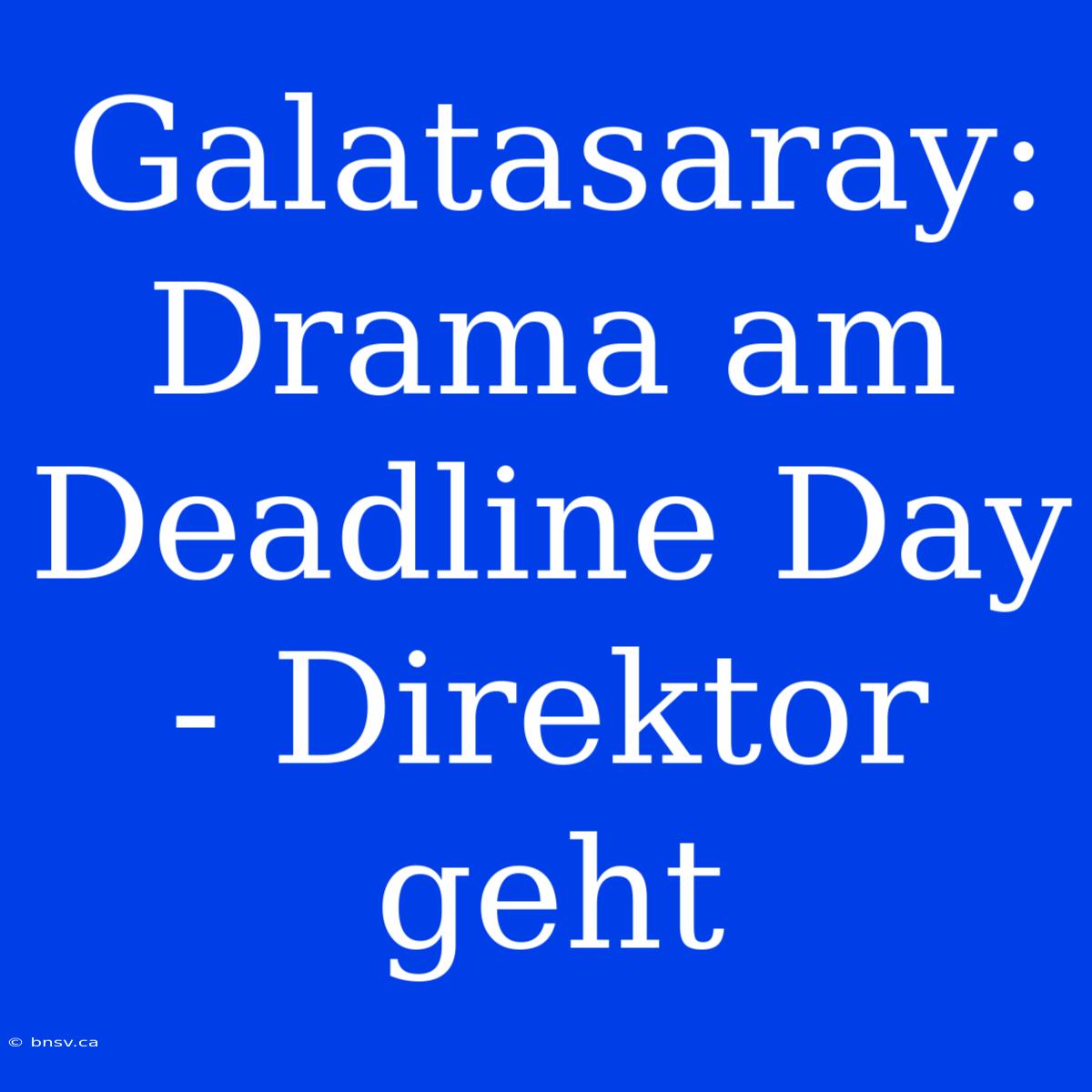 Galatasaray: Drama am Deadline Day - Direktor geht

© bnsv.ca